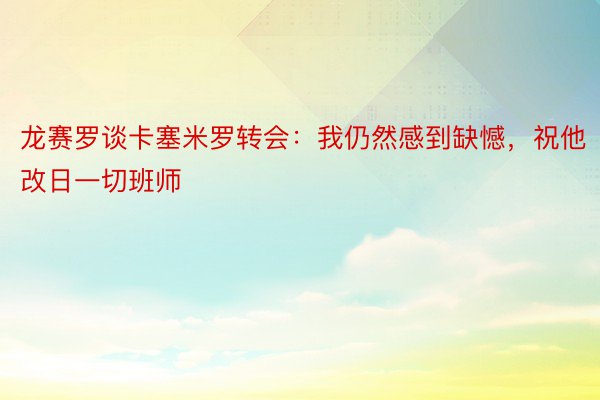 龙赛罗谈卡塞米罗转会：我仍然感到缺憾，祝他改日一切班师